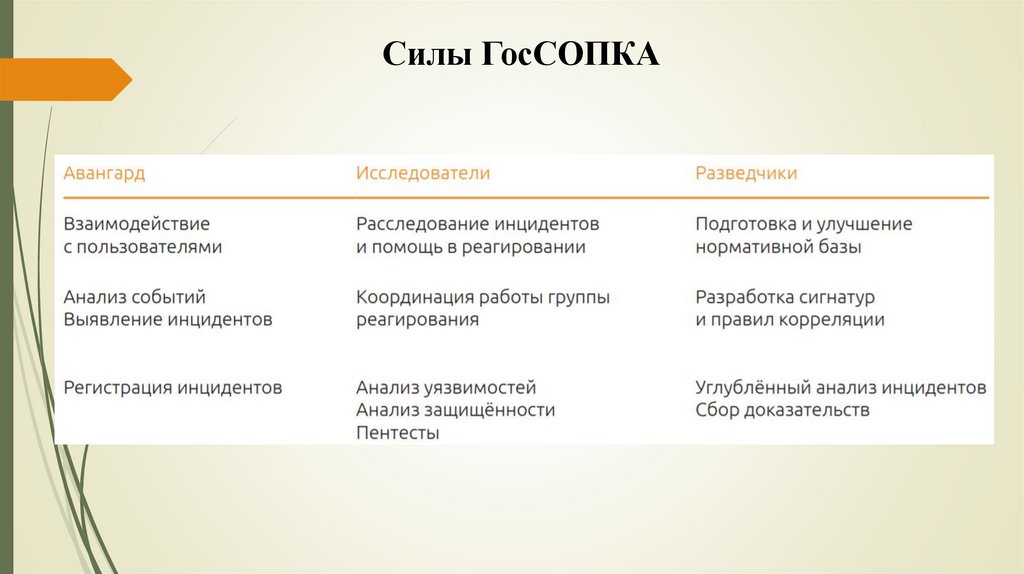 Силы ГосСОПКА

| Авангард | Исследователи | Разведчики |
|---|---|---|
| Взаимодействие с пользователями | Расследование инцидентов и помощь в реагировании | Подготовка и улучшение нормативной базы |
| Анализ событий Выявление инцидентов | Координация работы группы реагирования | Разработка сигнатур и правил корреляции |
| Регистрация инцидентов | Анализ уязвимостей Анализ защищённости Пентесты | Углублённый анализ инцидентов Сбор доказательств |